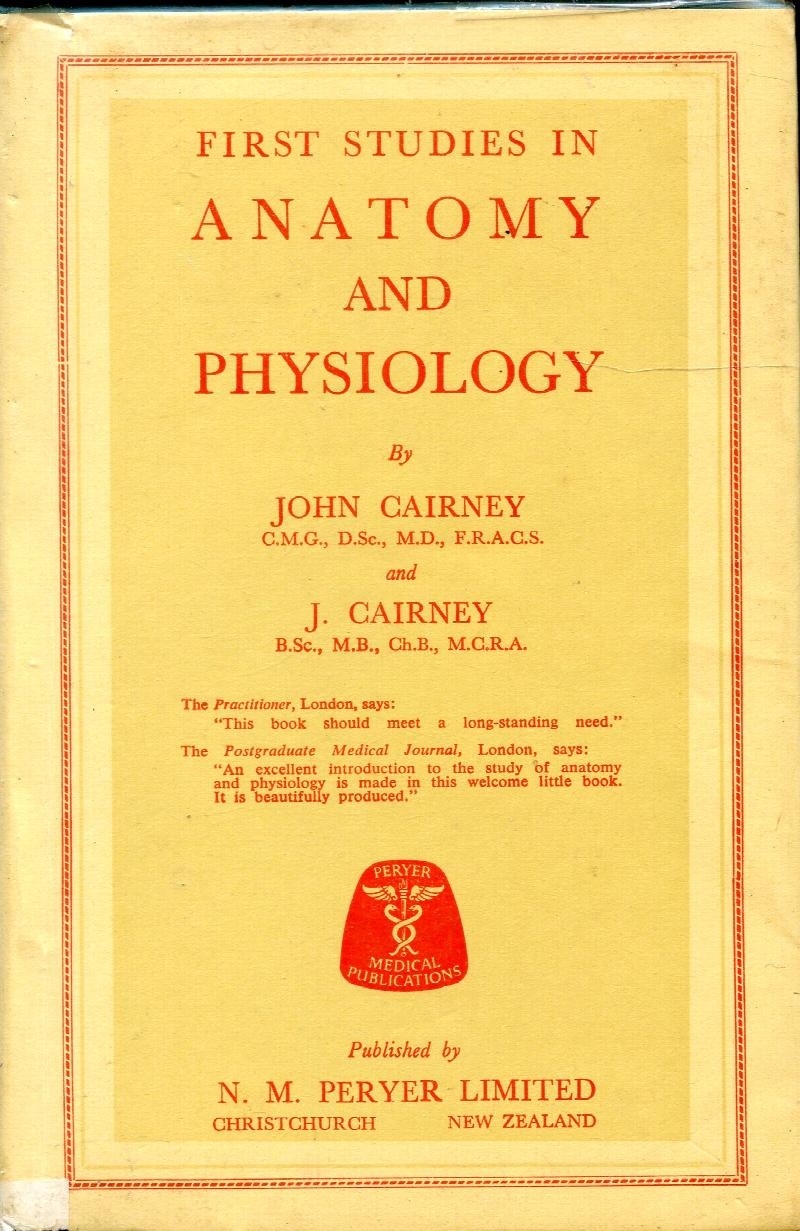 FIRST STUDIES IN
ANATOMY
AND
PHYSIOLOGY

By

JOHN CAIRNEY
C.M.G., D.Sc., M.D., F.R.A.C.S.

and

J. CAIRNEY
B.Sc., M.B., Ch.B., M.C.R.A.

The Practitioner, London, says:
"This book should meet a long-standing need."

The Postgraduate Medical Journal, London, says:
"An excellent introduction to the study of anatomy and physiology is made in this welcome little book. It is beautifully produced."

PERYER
MEDICAL
PUBLICATIONS

Published by
N. M. PERYER LIMITED
CHRISTCHURCH NEW ZEALAND